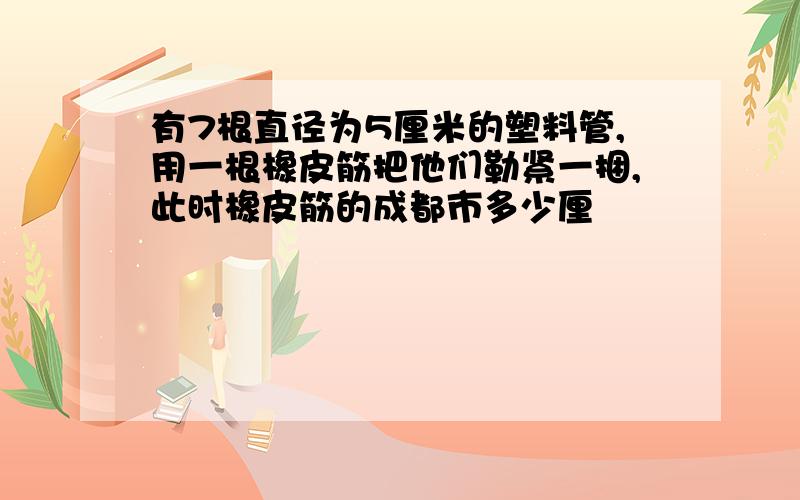 有7根直径为5厘米的塑料管,用一根橡皮筋把他们勒紧一捆,此时橡皮筋的成都市多少厘